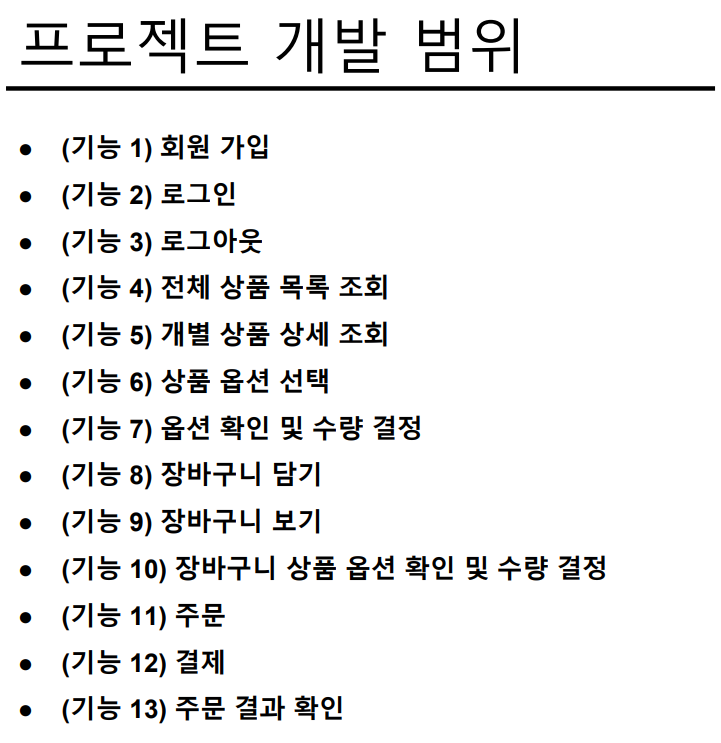 프로젝트 개발 범위

- (기능 1) 회원 가입
- (기능 2) 로그인
- (기능 3) 로그아웃
- (기능 4) 전체 상품 목록 조회
- (기능 5) 개별 상품 상세 조회
- (기능 6) 상품 옵션 선택
- (기능 7) 옵션 확인 및 수량 결정
- (기능 8) 장바구니 담기
- (기능 9) 장바구니 보기
- (기능 10) 장바구니 상품 옵션 확인 및 수량 결정
- (기능 11) 주문
- (기능 12) 결제
- (기능 13) 주문 결과 확인